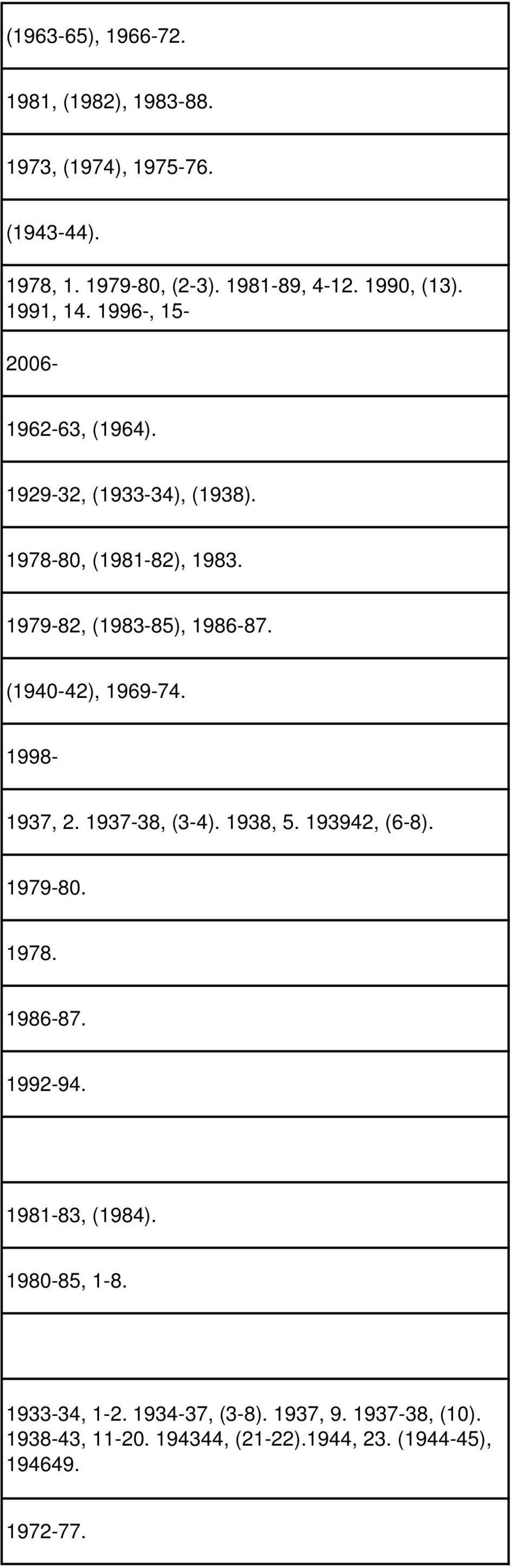 | |
|---|
| (1963-65), 1966-72. |
| 1981, (1982), 1983-88. |
| 1973, (1974), 1975-76. |
| (1943-44). |
| 1978, 1. 1979-80, (2-3). 1981-89, 4-12. 1990, (13). 1991, 14. 1996-, 15- |
| 2006- |
| 1962-63, (1964). |
| 1929-32, (1933-34), (1938). |
| 1978-80, (1981-82), 1983. |
| 1979-82, (1983-85), 1986-87. |
| (1940-42), 1969-74. |
| 1998- |
| 1937, 2. 1937-38, (3-4). 1938, 5. 193942, (6-8). |
| 1979-80. |
| 1978. |
| 1986-87. |
| 1992-94. |
| |
| 1981-83, (1984). |
| 1980-85, 1-8. |
| |
| 1933-34, 1-2. 1934-37, (3-8). 1937, 9. 1937-38, (10). 1938-43, 11-20. 194344, (21-22).1944, 23. (1944-45), 194649. |
| 1972-77. |